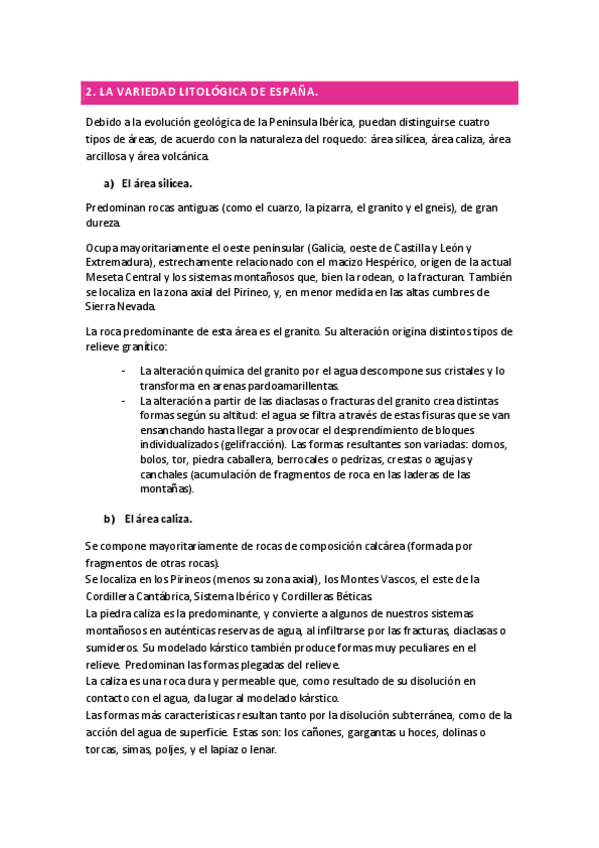 2. LA VARIEDAD LITOLÓGICA DE ESPAÑA.

Debido a la evolución geológica de la Península Ibérica, puedan distinguirse cuatro tipos de áreas, de acuerdo con la naturaleza del roquedo: área silícea, área caliza, área arcillosa y área volcánica.

a) El área silícea.

Predominan rocas antiguas (como el cuarzo, la pizarra, el granito y el gneis), de gran dureza.

Ocupa mayoritariamente el oeste peninsular (Galicia, oeste de Castilla y León y Extremadura), estrechamente relacionado con el macizo Hespérico, origen de la actual Meseta Central y los sistemas montañosos que, bien la rodean, o la fracturan. También se localiza en la zona axial del Pirineo, y, en menor medida en las altas cumbres de Sierra Nevada.

La roca predominante de esta área es el granito. Su alteración origina distintos tipos de relieve granítico:

- La alteración química del granito por el agua descompone sus cristales y lo transforma en arenas pardoamarillentas.
- La alteración a partir de las diaclasas o fracturas del granito crea distintas formas según su altitud: el agua se filtra a través de estas fisuras que se van ensanchando hasta llegar a provocar el desprendimiento de bloques individualizados (gelifracción). Las formas resultantes son variadas: domos, bolos, tor, piedra caballera, berrocales o pedrizas, crestas o agujas y canchales (acumulación de fragmentos de roca en las laderas de las montañas).

b) El área caliza.

Se compone mayoritariamente de rocas de composición calcárea (formada por fragmentos de otras rocas).
Se localiza en los Pirineos (menos su zona axial), los Montes Vascos, el este de la Cordillera Cantábrica, Sistema Ibérico y Cordilleras Béticas.
La piedra caliza es la predominante, y convierte a algunos de nuestros sistemas montañosos en auténticas reservas de agua, al infiltrarse por las fracturas, diaclasas o sumideros. Su modelado kárstico también produce formas muy peculiares en el relieve. Predominan las formas plegadas del relieve.
La caliza es una roca dura y permeable que, como resultado de su disolución en contacto con el agua, da lugar al modelado kárstico.
Las formas más características resultan tanto por la disolución subterránea, como de la acción del agua de superficie. Estas son: los cañones, gargantas u hoces, dolinas o torcas, simas, poljes, y el lapiaz o lenar.